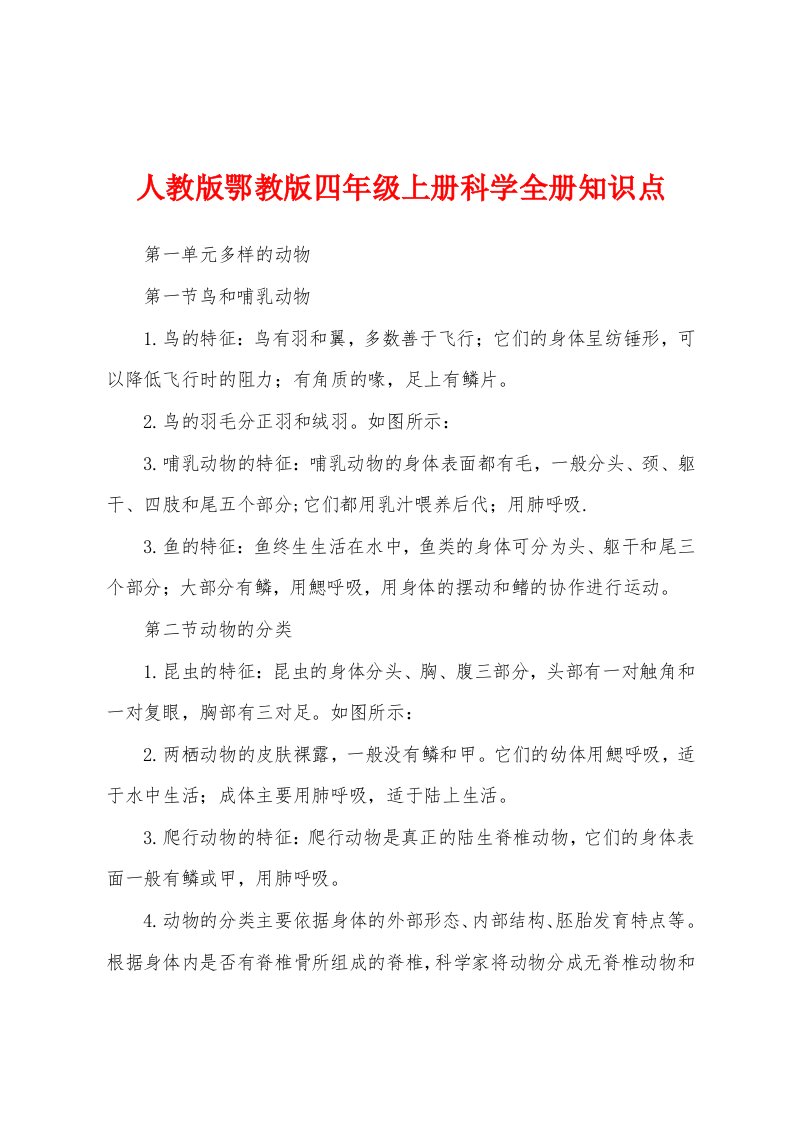 人教版鄂教版四年级上册科学全册知识点

第一单元多样的动物

第一节鸟和哺乳动物

1.鸟的特征：鸟有羽和翼，多数善于飞行；它们的身体呈纺锤形，可以降低飞行时的阻力；有角质的喙，足上有鳞片。

2.鸟的羽毛分正羽和绒羽。如图所示：

3.哺乳动物的特征：哺乳动物的身体表面都有毛，一般分头、颈、躯干、四肢和尾五个部分;它们都用乳汁喂养后代；用肺呼吸.

3.鱼的特征：鱼终生生活在水中，鱼类的身体可分为头、躯干和尾三个部分；大部分有鳞，用鳃呼吸，用身体的摆动和鳍的协作进行运动。

第二节动物的分类

1.昆虫的特征：昆虫的身体分头、胸、腹三部分，头部有一对触角和一对复眼，胸部有三对足。如图所示：

2.两栖动物的皮肤裸露，一般没有鳞和甲。它们的幼体用鳃呼吸，适于水中生活；成体主要用肺呼吸，适于陆上生活。

3.爬行动物的特征：爬行动物是真正的陆生脊椎动物，它们的身体表面一般有鳞或甲，用肺呼吸。

4.动物的分类主要依据身体的外部形态、内部结构、胚胎发育特点等。根据身体内是否有脊椎骨所组成的脊椎，科学家将动物分成无脊椎动物和